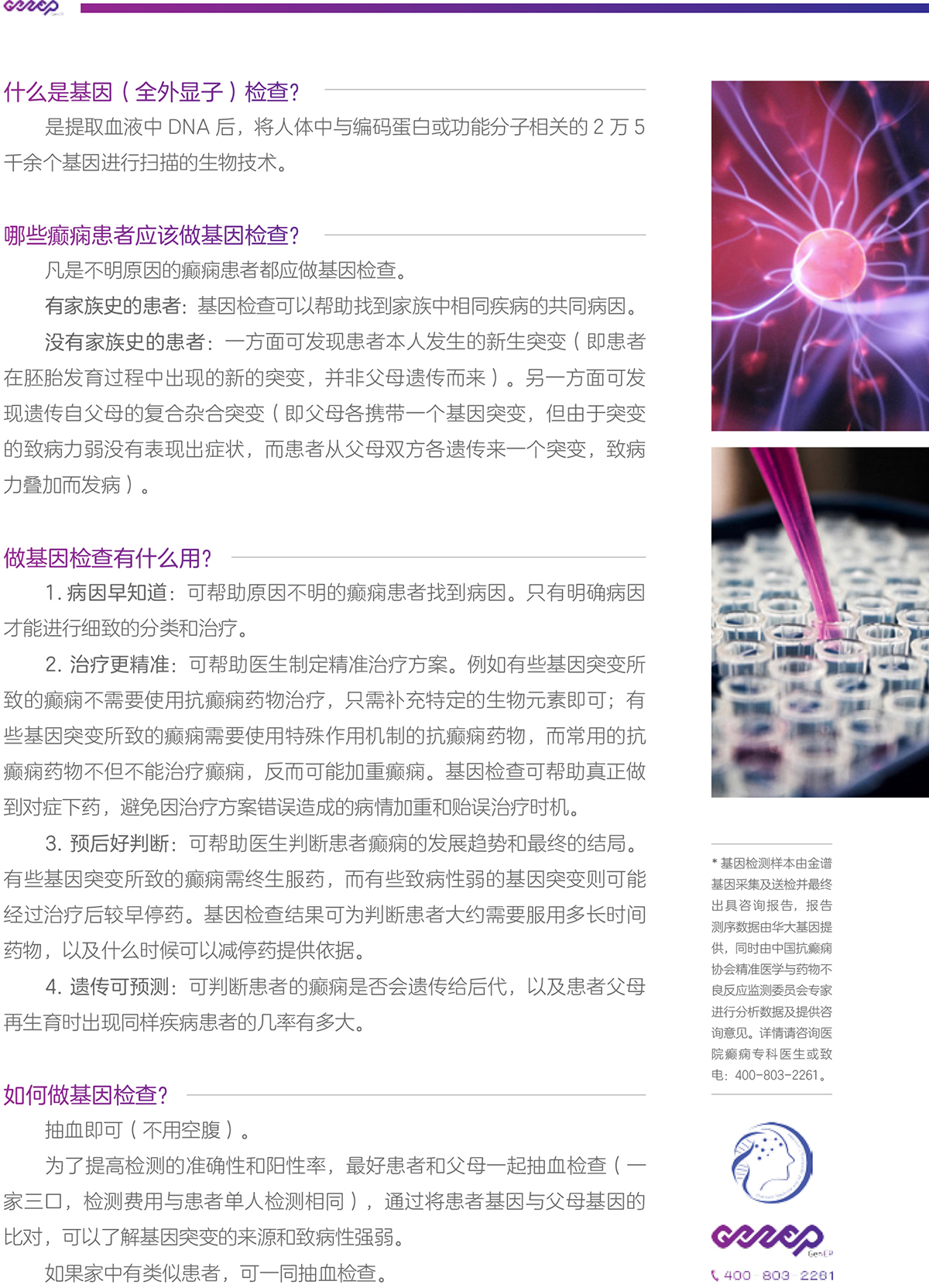 什么是基因（全外显子）检查？

是提取血液中 DNA 后，将人体中与编码蛋白或功能分子相关的 2 万 5 千余个基因进行扫描的生物技术。

哪些癫痫患者应该做基因检查？

凡是不明原因的癫痫患者都应做基因检查。

有家族史的患者：基因检查可以帮助找到家族中相同疾病的共同病因。

没有家族史的患者：一方面可发现患者本人发生的新生突变（即患者在胚胎发育过程中出现的新的突变，并非父母遗传而来）。另一方面可发现遗传自父母的复合杂合突变（即父母各携带一个基因突变，但由于突变的致病力弱没有表现出症状，而患者从父母双方各遗传来一个突变，致病力叠加而发病）。

做基因检查有什么用？

1. 病因早知道：可帮助原因不明的癫痫患者找到病因。只有明确病因才能进行细致的分类和治疗。

2. 治疗更精准：可帮助医生制定精准治疗方案。例如有些基因突变所致的癫痫不需要使用抗癫痫药物治疗，只需补充特定的生物元素即可；有些基因突变所致的癫痫需要使用特殊作用机制的抗癫痫药物，而常用的抗癫痫药物不但不能治疗癫痫，反而可能加重癫痫。基因检查可帮助真正做到对症下药，避免因治疗方案错误造成的病情加重和贻误治疗时机。

3. 预后好判断：可帮助医生判断患者癫痫的发展趋势和最终的结局。有些基因突变所致的癫痫需终生服药，而有些致病性弱的基因突变则可能经过治疗后较早停药。基因检查结果可为判断患者大约需要服用多长时间药物，以及什么时候可以减停药提供依据。

4. 遗传可预测：可判断患者的癫痫是否会遗传给后代，以及患者父母再生育时出现同样疾病患者的几率有多大。

如何做基因检查？

抽血即可（不用空腹）。

为了提高检测的准确性和阳性率，最好患者和父母一起抽血检查（一家三口，检测费用与患者单人检测相同），通过将患者基因与父母基因的比对，可以了解基因突变的来源和致病性强弱。

如果家中有类似患者，可一同抽血检查。

* 基因检测样本由金谱基因采集及送检并最终出具咨询报告，报告测序数据由华大基因提供，同时由中国抗癫痫协会精准医学与药物不良反应监测委员会专家进行分析数据及提供咨询意见。详情请咨询医院癫痫专科医生或致电：400-803-2261。

GenEP

400 803 2261